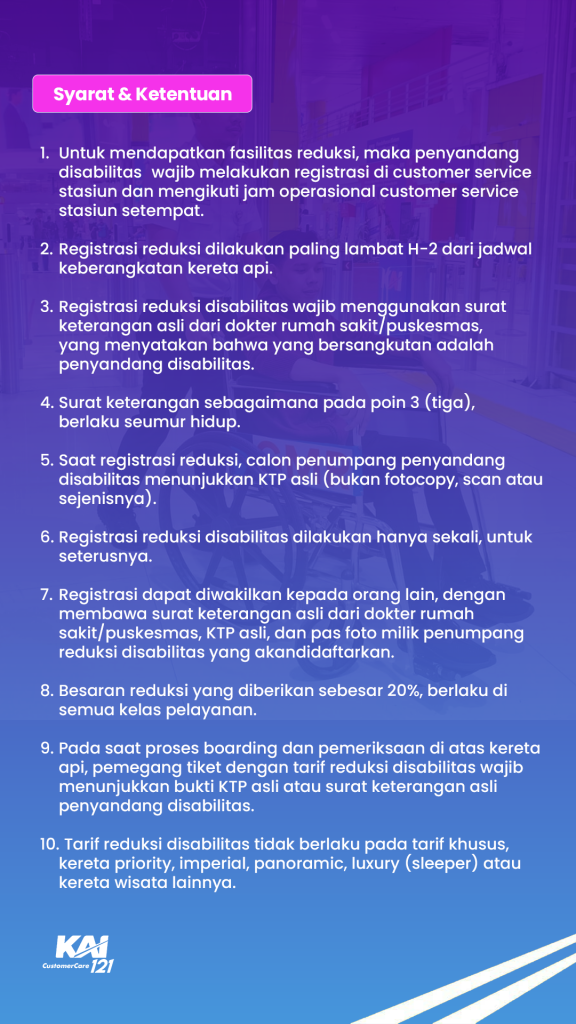 Syarat & Ketentuan

1. Untuk mendapatkan fasilitas reduksi, maka penyandang disabilitas wajib melakukan registrasi di customer service stasiun dan mengikuti jam operasional customer service stasiun setempat.

2. Registrasi reduksi dilakukan paling lambat H-2 dari jadwal keberangkatan kereta api.

3. Registrasi reduksi disabilitas wajib menggunakan surat keterangan asli dari dokter rumah sakit/puskesmas, yang menyatakan bahwa yang bersangkutan adalah penyandang disabilitas.

4. Surat keterangan sebagaimana pada poin 3 (tiga), berlaku seumur hidup.

5. Saat registrasi reduksi, calon penumpang penyandang disabilitas menunjukkan KTP asli (bukan fotocopy, scan atau sejenisnya).

6. Registrasi reduksi disabilitas dilakukan hanya sekali, untuk seterusnya.

7. Registrasi dapat diwakilkan kepada orang lain, dengan membawa surat keterangan asli dari dokter rumah sakit/puskesmas, KTP asli, dan pas foto milik penumpang reduksi disabilitas yang akandidaftarkan.

8. Besaran reduksi yang diberikan sebesar 20%, berlaku di semua kelas pelayanan.

9. Pada saat proses boarding dan pemeriksaan di atas kereta api, pemegang tiket dengan tarif reduksi disabilitas wajib menunjukkan bukti KTP asli atau surat keterangan asli penyandang disabilitas.

10. Tarif reduksi disabilitas tidak berlaku pada tarif khusus, kereta priority, imperial, panoramic, luxury (sleeper) atau kereta wisata lainnya.

KAI CustomerCare 121